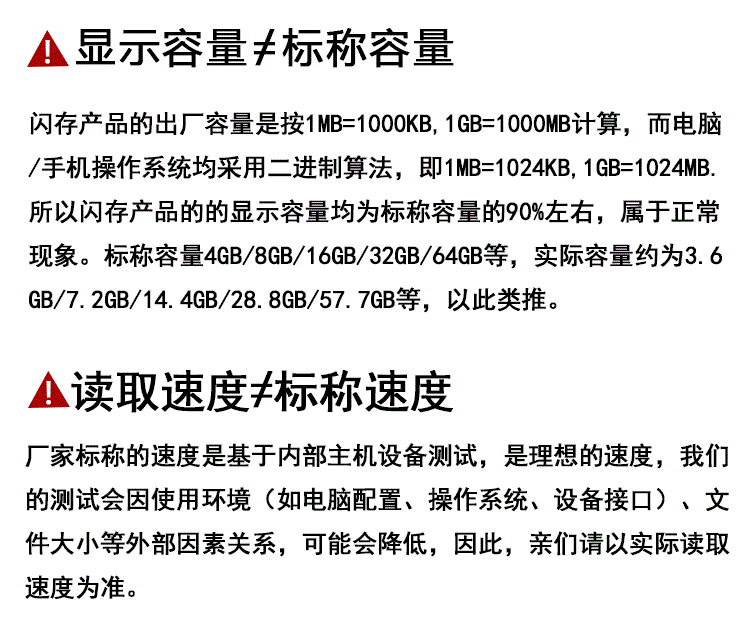 显示容量≠标称容量

闪存产品的出厂容量是按1MB=1000KB,1GB=1000MB计算，而电脑/手机操作系统均采用二进制算法，即1MB=1024KB,1GB=1024MB.所以闪存产品的的显示容量均为标称容量的90%左右，属于正常现象。标称容量4GB/8GB/16GB/32GB/64GB等，实际容量约为3.6GB/7.2GB/14.4GB/28.8GB/57.7GB等，以此类推。

读取速度≠标称速度

厂家标称的速度是基于内部主机设备测试，是理想的速度，我们的测试会因使用环境（如电脑配置、操作系统、设备接口）、文件大小等外部因素关系，可能会降低，因此，亲们请以实际读取速度为准。